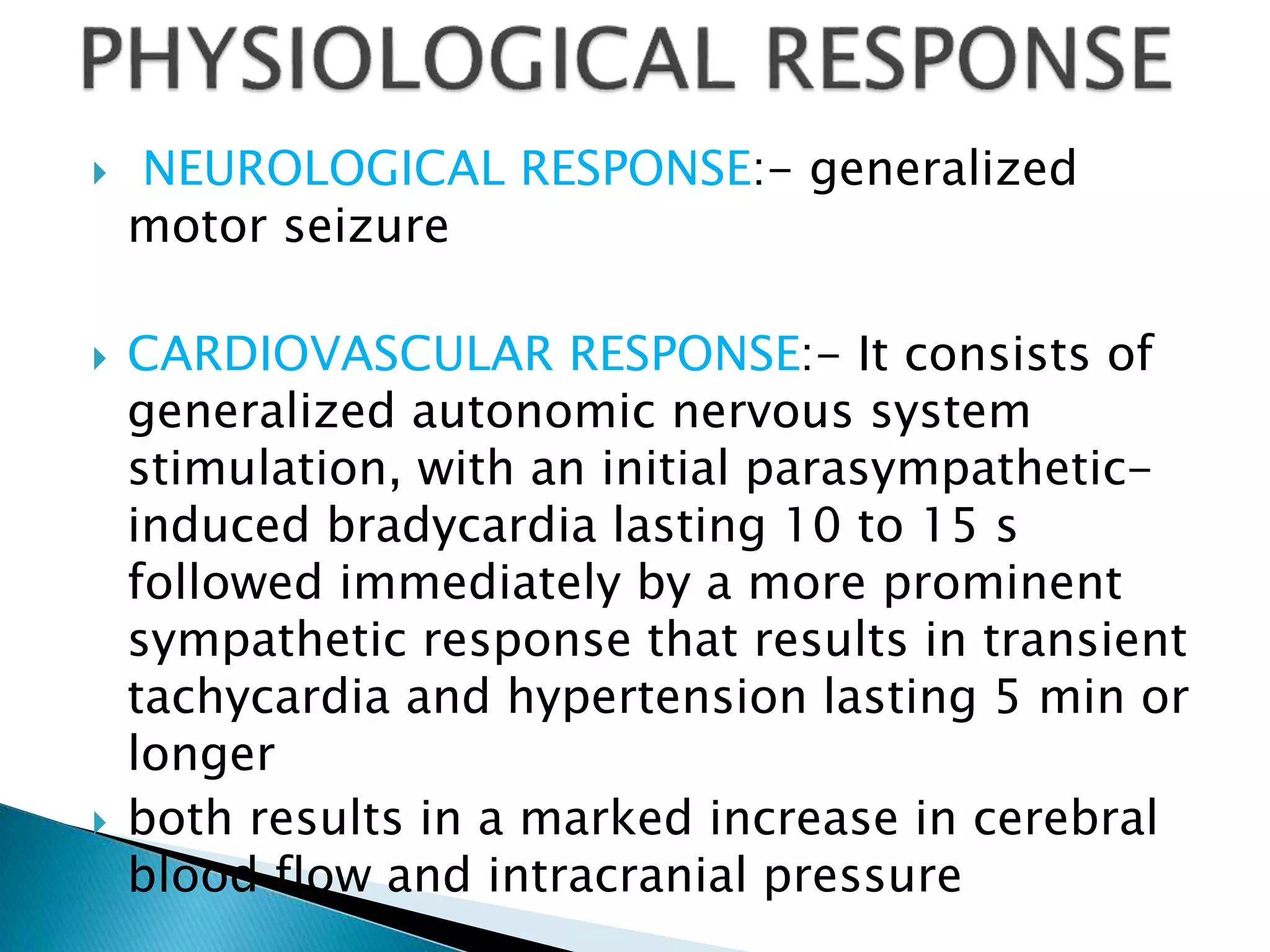 PHYSIOLOGICAL RESPONSE

NEUROLOGICAL RESPONSE:- generalized motor seizure

CARDIOVASCULAR RESPONSE:- It consists of generalized autonomic nervous system stimulation, with an initial parasympathetic-induced bradycardia lasting 10 to 15 s followed immediately by a more prominent sympathetic response that results in transient tachycardia and hypertension lasting 5 min or longer

both results in a marked increase in cerebral blood flow and intracranial pressure